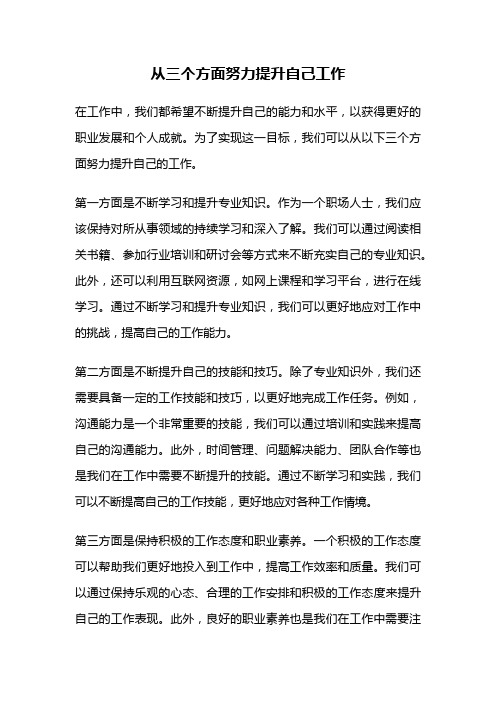 从三个方面努力提升自己工作

在工作中，我们都希望不断提升自己的能力和水平，以获得更好的职业发展和个人成就。为了实现这一目标，我们可以从以下三个方面努力提升自己的工作。

第一方面是不断学习和提升专业知识。作为一个职场人士，我们应该保持对所从事领域的持续学习和深入了解。我们可以通过阅读相关书籍、参加行业培训和研讨会等方式来不断充实自己的专业知识。此外，还可以利用互联网资源，如网上课程和学习平台，进行在线学习。通过不断学习和提升专业知识，我们可以更好地应对工作中的挑战，提高自己的工作能力。

第二方面是不断提升自己的技能和技巧。除了专业知识外，我们还需要具备一定的工作技能和技巧，以更好地完成工作任务。例如，沟通能力是一个非常重要的技能，我们可以通过培训和实践来提高自己的沟通能力。此外，时间管理、问题解决能力、团队合作等也是我们在工作中需要不断提升的技能。通过不断学习和实践，我们可以不断提高自己的工作技能，更好地应对各种工作情境。

第三方面是保持积极的工作态度和职业素养。一个积极的工作态度可以帮助我们更好地投入到工作中，提高工作效率和质量。我们可以通过保持乐观的心态、合理的工作安排和积极的工作态度来提升自己的工作表现。此外，良好的职业素养也是我们在工作中需要注